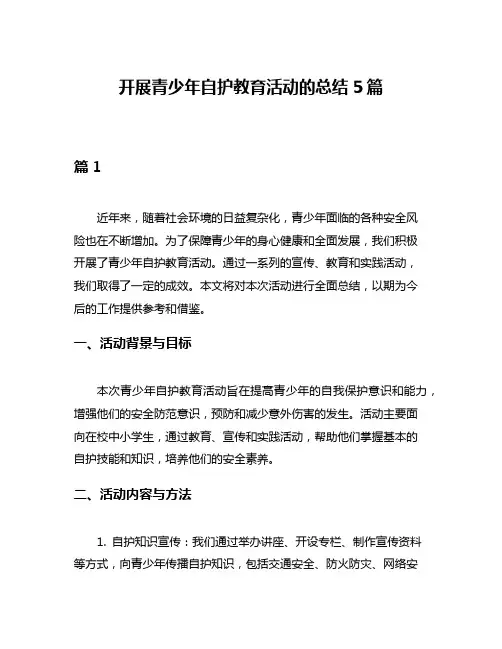 开展青少年自护教育活动的总结 5 篇

篇 1

近年来，随着社会环境的日益复杂化，青少年面临的各种安全风险也在不断增加。为了保障青少年的身心健康和全面发展，我们积极开展了青少年自护教育活动。通过一系列的宣传、教育和实践活动，我们取得了一定的成效。本文将对本次活动进行全面总结，以期为今后的工作提供参考和借鉴。

一、活动背景与目标

本次青少年自护教育活动旨在提高青少年的自我保护意识和能力，增强他们的安全防范意识，预防和减少意外伤害的发生。活动主要面向在校中小学生，通过教育、宣传和实践活动，帮助他们掌握基本的自护技能和知识，培养他们的安全素养。

二、活动内容与方法

1. 自护知识宣传：我们通过举办讲座、开设专栏、制作宣传资料等方式，向青少年传播自护知识，包括交通安全、防火防灾、网络安